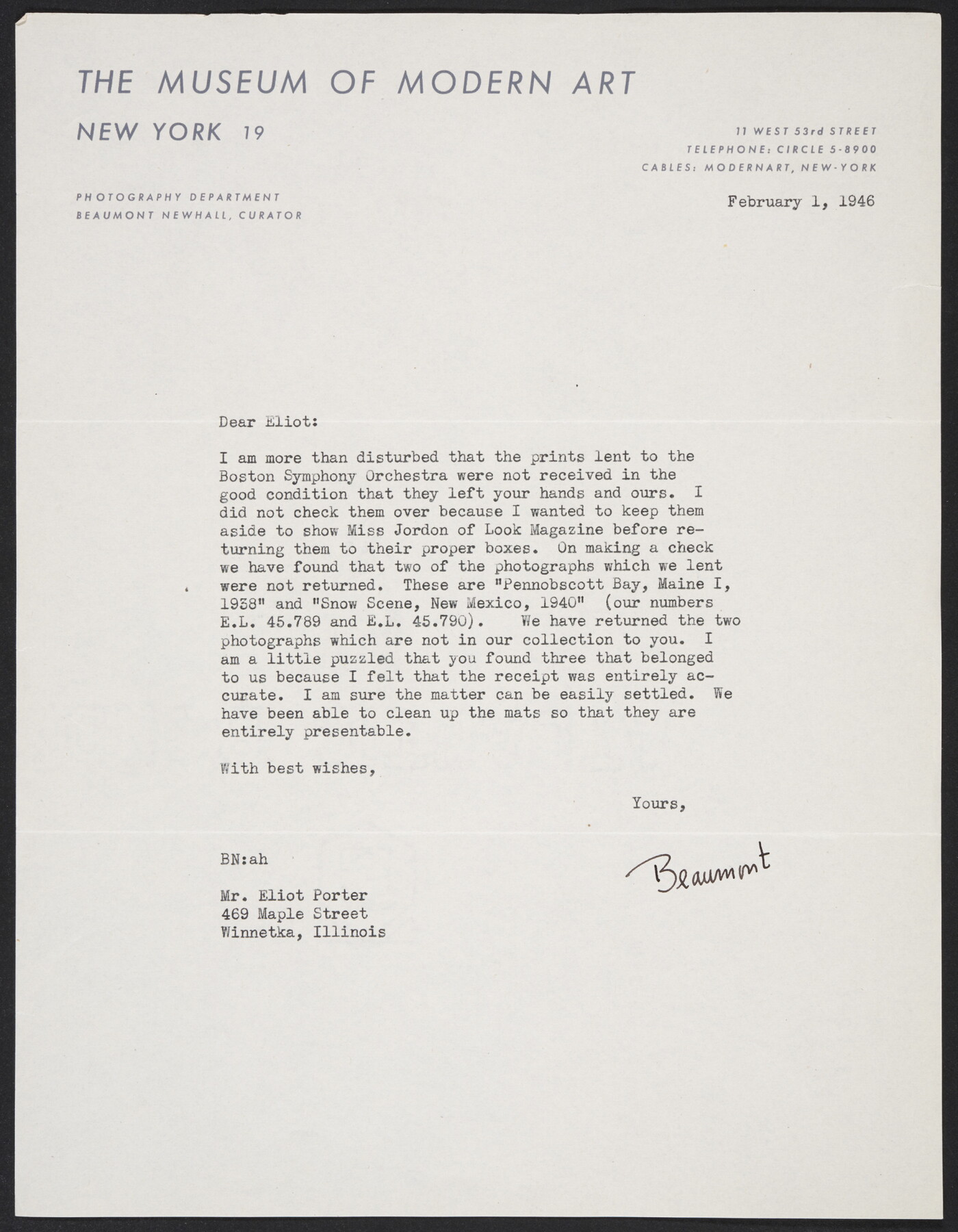 THE MUSEUM OF MODERN ART

NEW YORK 19

11 WEST 53rd STREET
TELEPHONE: CIRCLE 5-8900
CABLES: MODERNART, NEW-YORK

PHOTOGRAPHY DEPARTMENT
BEAUMONT NEWHALL, CURATOR

February 1, 1946

Dear Eliot:

I am more than disturbed that the prints lent to the Boston Symphony Orchestra were not received in the good condition that they left your hands and ours. I did not check them over because I wanted to keep them aside to show Miss Jordon of Look Magazine before returning them to their proper boxes. On making a check we have found that two of the photographs which we lent were not returned. These are "Pennobscott Bay, Maine I, 1938" and "Snow Scene, New Mexico, 1940" (our numbers E.L. 45.789 and E.L. 45.790). We have returned the two photographs which are not in our collection to you. I am a little puzzled that you found three that belonged to us because I felt that the receipt was entirely accurate. I am sure the matter can be easily settled. We have been able to clean up the mats so that they are entirely presentable.

With best wishes,

Yours,

Beaumont

BN:ah

Mr. Eliot Porter
469 Maple Street
Winnetka, Illinois